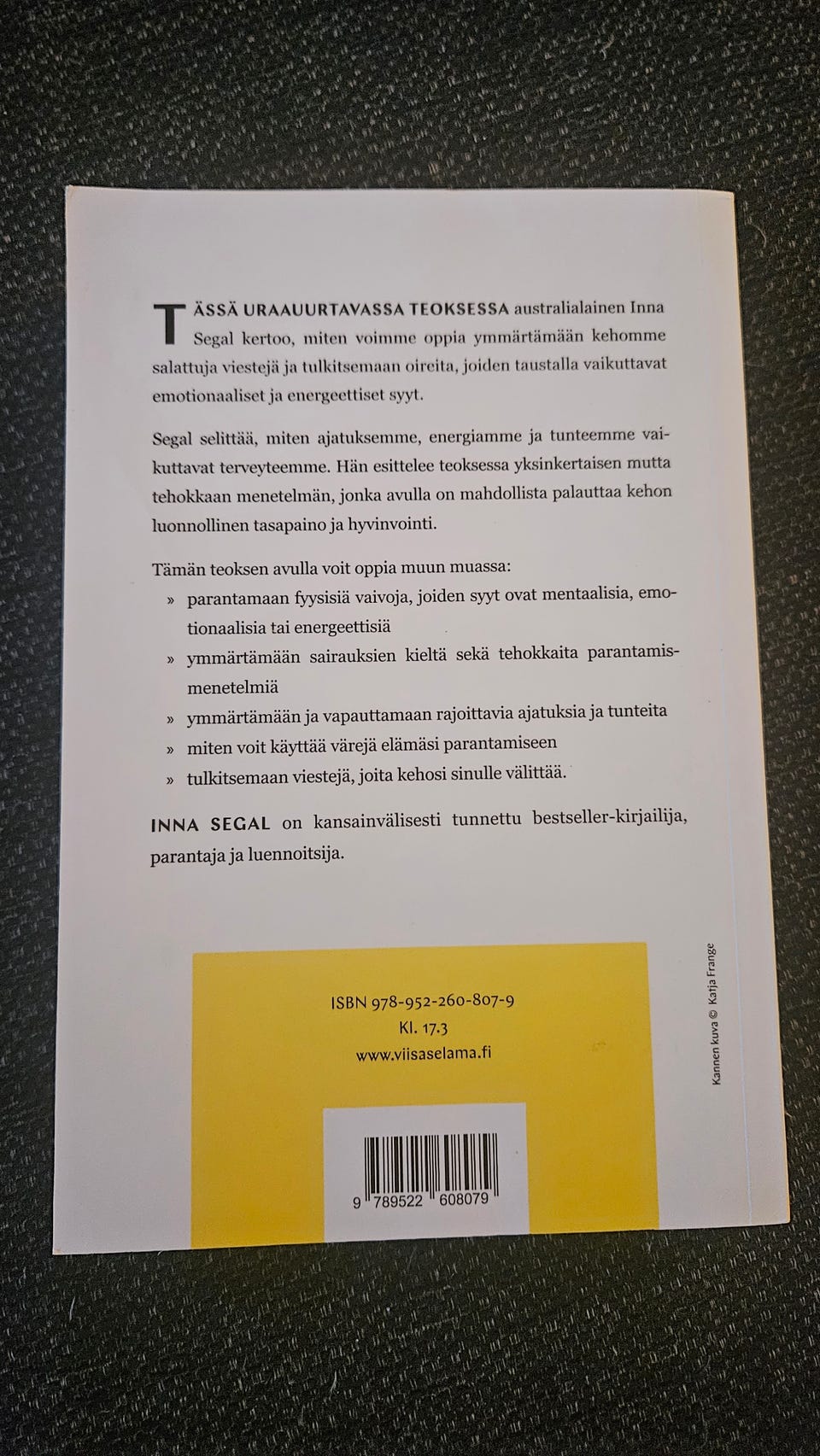 TÄSSÄ URAAUURTAVASSA TEOKSESSA australialainen Inna Segal kertoo, miten voimme oppia ymmärtämään kehomme salattuja viestejä ja tulkitsemaan oireita, joiden taustalla vaikuttavat emotionaaliset ja energeettiset syyt.

Segal selittää, miten ajatuksemme, energiamme ja tunteemme vaikuttavat terveyteemme. Hän esittelee teoksessa yksinkertaisen mutta tehokkaan menetelmän, jonka avulla on mahdollista palauttaa kehon luonnollinen tasapaino ja hyvinvointi.

Tämän teoksen avulla voit oppia muun muassa:

» parantamaan fyysisiä vaivoja, joiden syyt ovat mentaalisia, emotionaalisia tai energeettisiä

» ymmärtämään sairauksien kieltä sekä tehokkaita parantamismenetelmiä

» ymmärtämään ja vapauttamaan rajoittavia ajatuksia ja tunteita

» miten voit käyttää värejä elämäsi parantamiseen

» tulkitsemaan viestejä, joita kehosi sinulle välittää.

INNA SEGAL on kansainvälisesti tunnettu bestseller-kirjailija, parantaja ja luennoitsija.

ISBN 978-952-260-807-9
Kl. 17.3
www.viisaselama.fi

9 789522 608079

Kannen kuva © Katja Frange